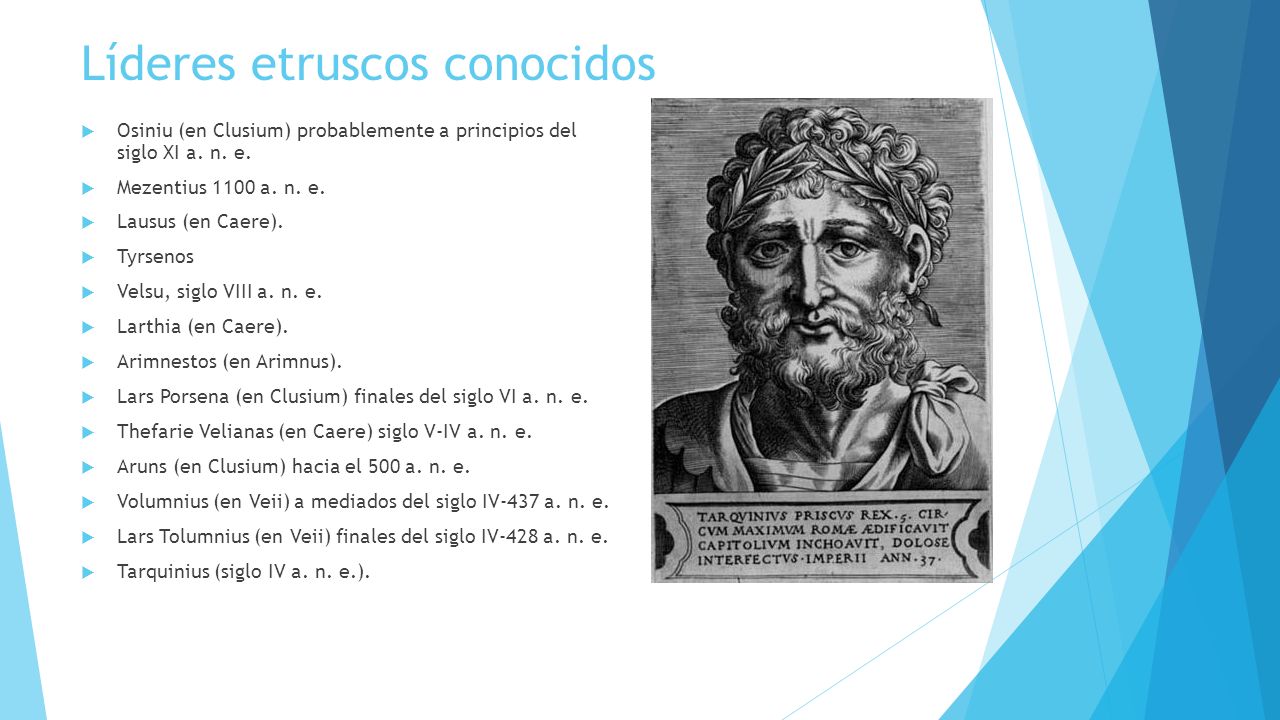 Líderes etruscos conocidos

Osiniu (en Clusium) probablemente a principios del siglo XI a. n. e.

Mezentius 1100 a. n. e.

Lausus (en Caere).

Tyrsenos

Velsu, siglo VIII a. n. e.

Larthia (en Caere).

Arimnestos (en Arimnus).

Lars Porsena (en Clusium) finales del siglo VI a. n. e.

Thefarie Velianas (en Caere) siglo V-IV a. n. e.

Aruns (en Clusium) hacia el 500 a. n. e.

Volumnius (en Veii) a mediados del siglo IV-437 a. n. e.

Lars Tolumnius (en Veii) finales del siglo IV-428 a. n. e.

Tarquinius (siglo IV a. n. e.).

TARQVINIVS PRISCVS REX. 5. CIRCVM MAXIMVM ROMÆ ÆDIFICAVIT CAPITOLIVM INCHOAVIT, DOLOSE INTERFECTVS. IMPERII ANN. 37.